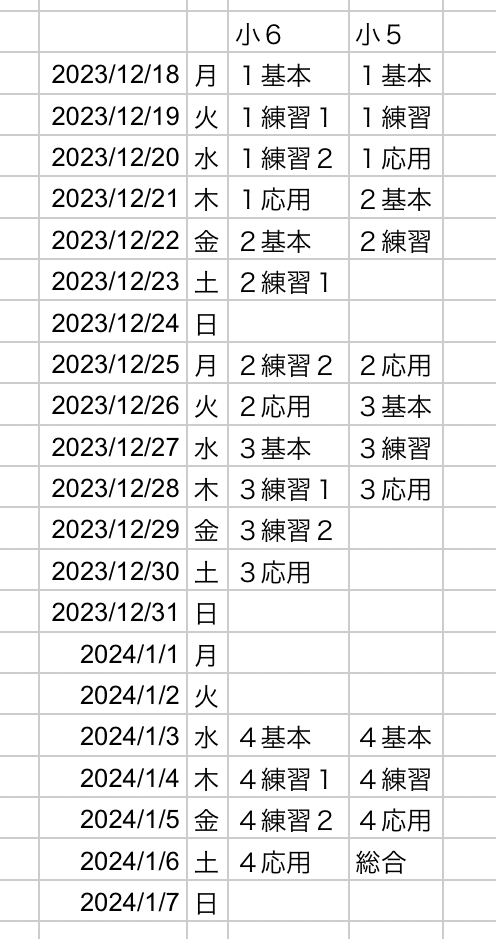 | | | 小６ | 小５ |
|---|---|---|---|
| 2023/12/18 | 月 | １基本 | １基本 |
| 2023/12/19 | 火 | １練習１ | １練習 |
| 2023/12/20 | 水 | １練習２ | １応用 |
| 2023/12/21 | 木 | １応用 | ２基本 |
| 2023/12/22 | 金 | ２基本 | ２練習 |
| 2023/12/23 | 土 | ２練習１ | |
| 2023/12/24 | 日 | | |
| 2023/12/25 | 月 | ２練習２ | ２応用 |
| 2023/12/26 | 火 | ２応用 | ３基本 |
| 2023/12/27 | 水 | ３基本 | ３練習 |
| 2023/12/28 | 木 | ３練習１ | ３応用 |
| 2023/12/29 | 金 | ３練習２ | |
| 2023/12/30 | 土 | ３応用 | |
| 2023/12/31 | 日 | | |
| 2024/1/1 | 月 | | |
| 2024/1/2 | 火 | | |
| 2024/1/3 | 水 | ４基本 | ４基本 |
| 2024/1/4 | 木 | ４練習１ | ４練習 |
| 2024/1/5 | 金 | ４練習２ | ４応用 |
| 2024/1/6 | 土 | ４応用 | 総合 |
| 2024/1/7 | 日 | | |